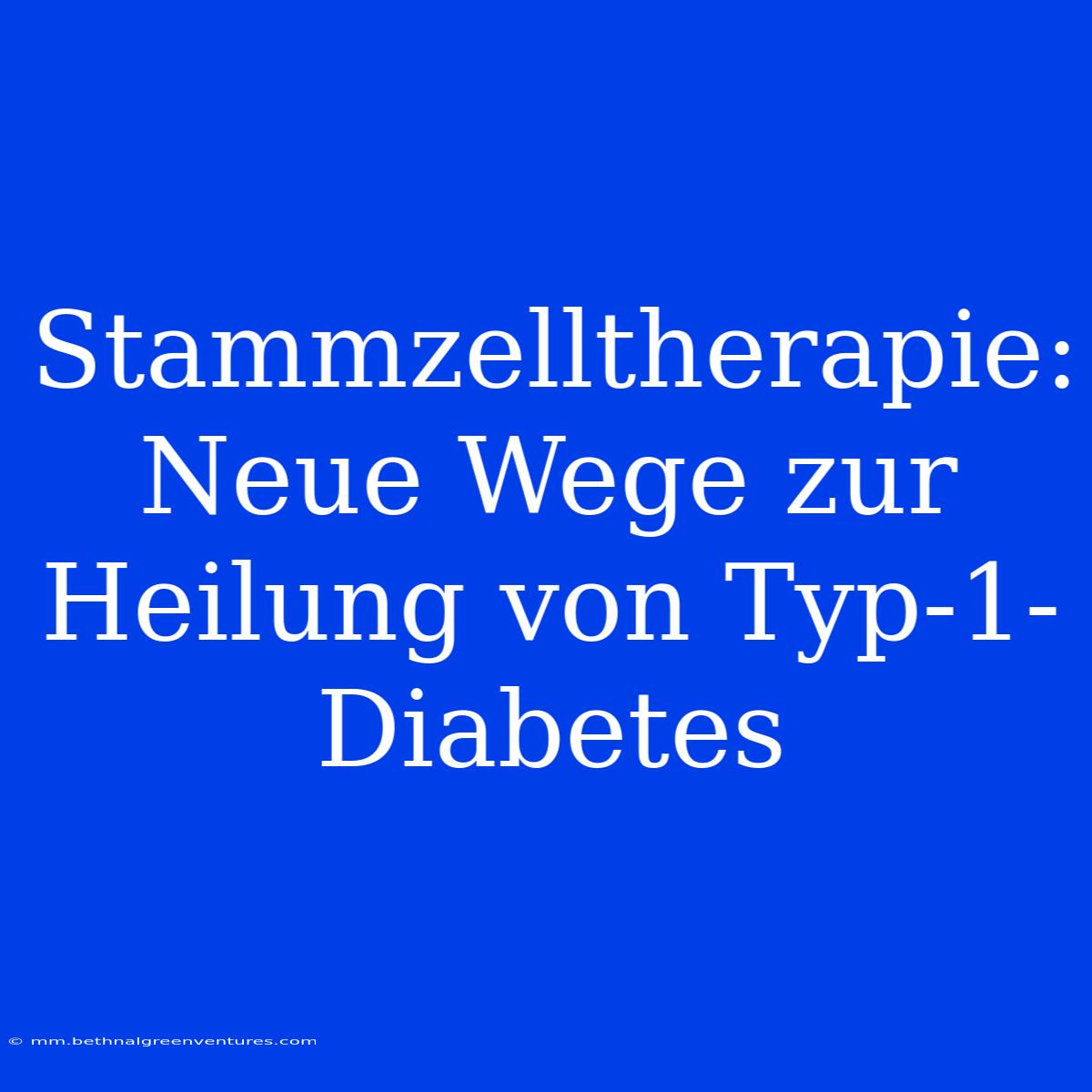 Stammzelltherapie: Neue Wege zur Heilung von Typ-1-Diabetes

© mm.bethnalgreenventures.com